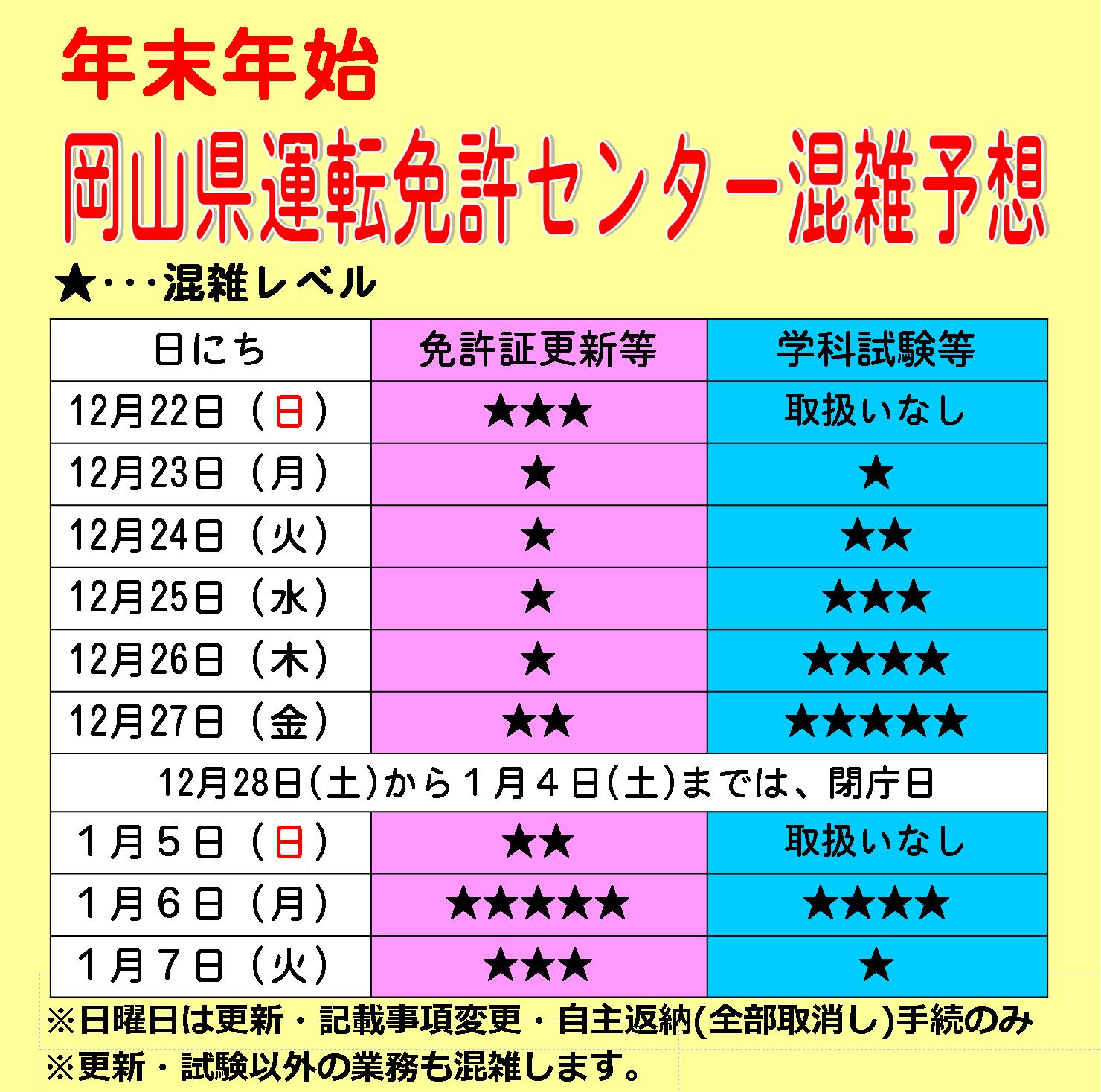 年末年始

岡山県運転免許センター混雑予想

★・・・混雑レベル

| 日にち | 免許証更新等 | 学科試験等 |
|---|---|---|
| 12月22日（日） | ★★★ | 取扱いなし |
| 12月23日（月） | ★ | ★ |
| 12月24日（火） | ★ | ★★ |
| 12月25日（水） | ★ | ★★★ |
| 12月26日（木） | ★ | ★★★★ |
| 12月27日（金） | ★★ | ★★★★★ |
| 12月28日(土)から１月４日(土)までは、閉庁日 | | |
| １月５日（日） | ★★ | 取扱いなし |
| １月６日（月） | ★★★★★ | ★★★★ |
| １月７日（火） | ★★★ | ★ |

※日曜日は更新・記載事項変更・自主返納(全部取消し)手続のみ

※更新・試験以外の業務も混雑します。